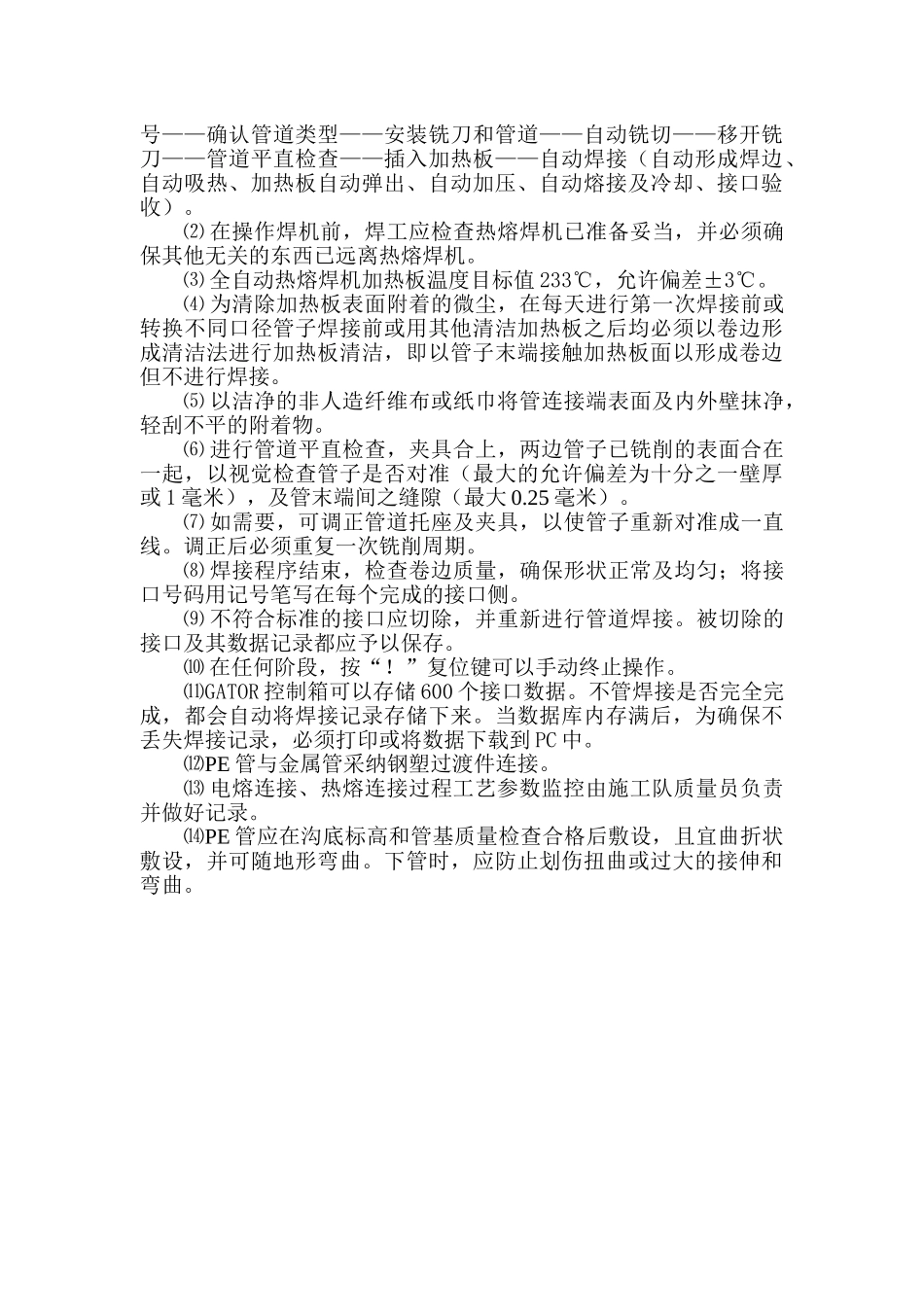 号——确认管道类型——安装铣刀和管道——自动铣切——移开铣刀——管道平直检查——插入加热板——自动焊接（自动形成焊边、自动吸热、加热板自动弹出、自动加压、自动熔接及冷却、接口验收）。

⑵在操作焊机前，焊工应检查热熔焊机已准备妥当，并必须确保其他无关的东西已远离热熔焊机。

⑶全自动热熔焊机加热板温度目标值233℃，允许偏差±3℃。

⑷为清除加热板表面附着的微尘，在每天进行第一次焊接前或转换不同口径管子焊接前或用其他清洁加热板之后均必须以卷边形成清洁法进行加热板清洁，即以管子末端接触加热板面以形成卷边但不进行焊接。

⑸以洁净的非人造纤维布或纸巾将管连接端表面及内外壁抹净，轻刮不平的附着物。

⑹进行管道平直检查，夹具合上，两边管子已铣削的表面合在一起，以视觉检查管子是否对准（最大的允许偏差为十分之一壁厚或1毫米），及管末端间之缝隙（最大0.25毫米）。

⑺如需要，可调正管道托座及夹具，以使管子重新对准成一直线。调正后必须重复一次铣削周期。

⑻焊接程序结束，检查卷边质量，确保形状正常及均匀；将接口号码用记号笔写在每个完成的接口侧。

⑼不符合标准的接口应切除，并重新进行管道焊接。被切除的接口及其数据记录都应予以保存。

⑽在任何阶段，按“！”复位键可以手动终止操作。

⑾GATOR控制箱可以存储600个接口数据。不管焊接是否完全完成，都会自动将焊接记录存储下来。当数据库内存满后，为确保不丢失焊接记录，必须打印或将数据下载到PC中。

⑿PE管与金属管采纳钢塑过渡件连接。

⒀电熔连接、热熔连接过程工艺参数监控由施工队质量员负责并做好记录。

⒁PE管应在沟底标高和管基质量检查合格后敷设，且宜曲折状敷设，并可随地形弯曲。下管时，应防止划伤扭曲或过大的接伸和弯曲。